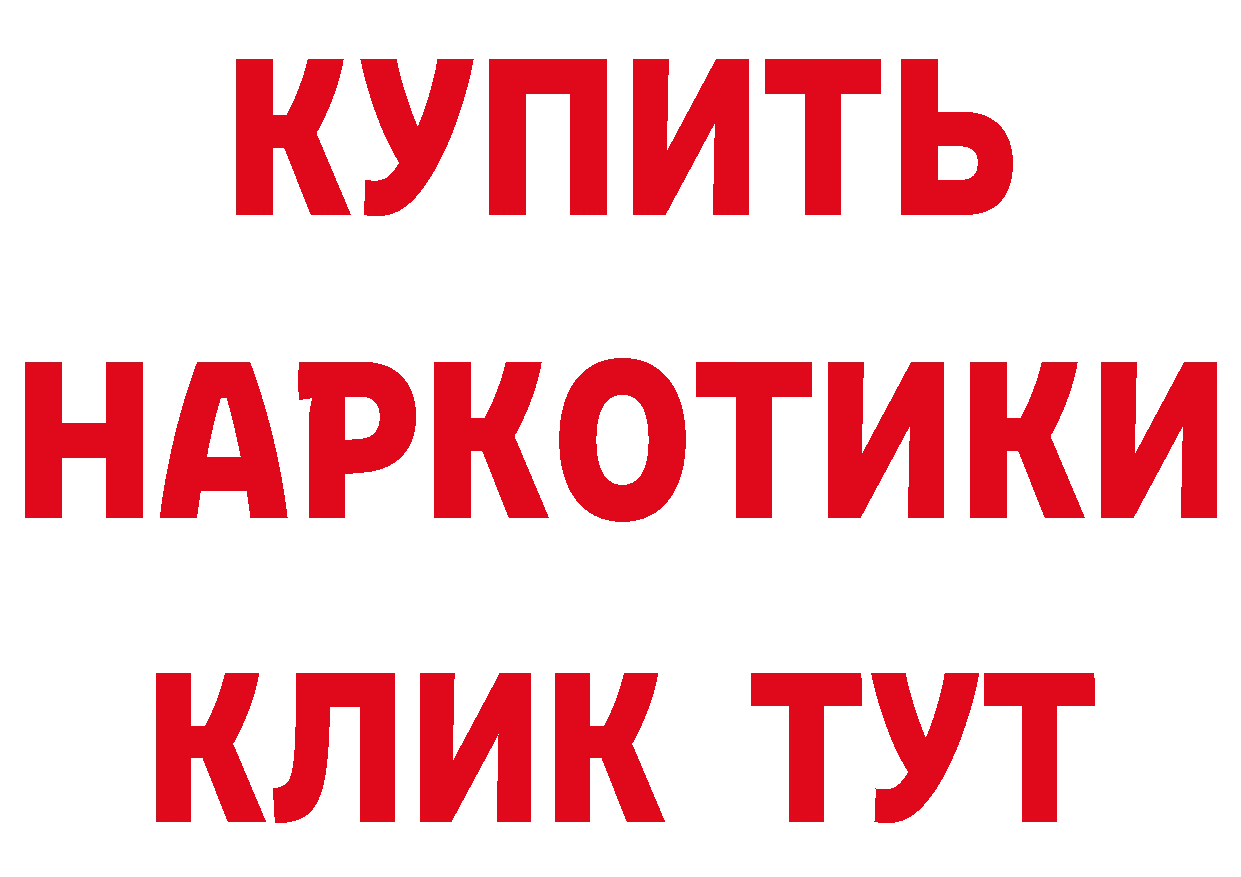 КУПИТЬ

НАРКОТИКИ

КЛИК ТУТ